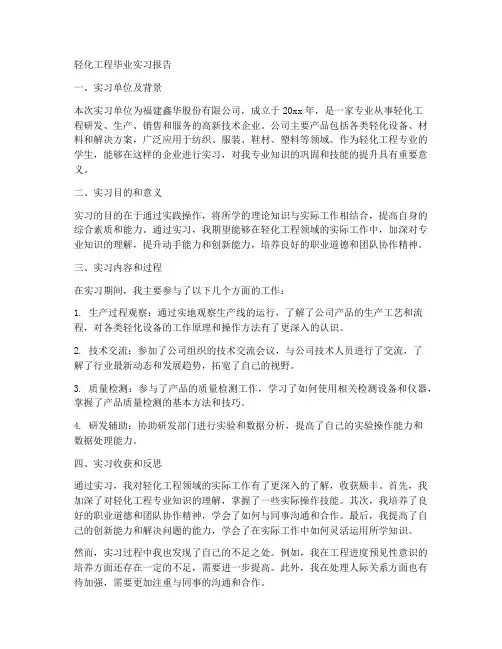 轻化工程毕业实习报告

一、实习单位及背景

本次实习单位为福建鑫华股份有限公司，成立于20xx年，是一家专业从事轻化工程研发、生产、销售和服务的高新技术企业。公司主要产品包括各类轻化设备、材料和解决方案，广泛应用于纺织、服装、鞋材、塑料等领域。作为轻化工程专业的学生，能够在这样的企业进行实习，对我专业知识的巩固和技能的提升具有重要意义。

二、实习目的和意义

实习的目的在于通过实践操作，将所学的理论知识与实际工作相结合，提高自身的综合素质和能力。通过实习，我期望能够在轻化工程领域的实际工作中，加深对专业知识的理解，提升动手能力和创新能力，培养良好的职业道德和团队协作精神。

三、实习内容和过程

在实习期间，我主要参与了以下几个方面的工作：

1. 生产过程观察：通过实地观察生产线的运行，了解了公司产品的生产工艺和流程，对各类轻化设备的工作原理和操作方法有了更深入的认识。

2. 技术交流：参加了公司组织的技术交流会议，与公司技术人员进行了交流，了解了行业最新动态和发展趋势，拓宽了自己的视野。

3. 质量检测：参与了产品的质量检测工作，学习了如何使用相关检测设备和仪器，掌握了产品质量检测的基本方法和技巧。

4. 研发辅助：协助研发部门进行实验和数据分析，提高了自己的实验操作能力和数据处理能力。

四、实习收获和反思

通过实习，我对轻化工程领域的实际工作有了更深入的了解，收获颇丰。首先，我加深了对轻化工程专业知识的理解，掌握了一些实际操作技能。其次，我培养了良好的职业道德和团队协作精神，学会了如何与同事沟通和合作。最后，我提高了自己的创新能力和解决问题的能力，学会了在实际工作中如何灵活运用所学知识。

然而，实习过程中我也发现了自己的不足之处。例如，我在工程进度预见性意识的培养方面还存在一定的不足，需要进一步提高。此外，我在处理人际关系方面也有待加强，需要更加注重与同事的沟通和合作。